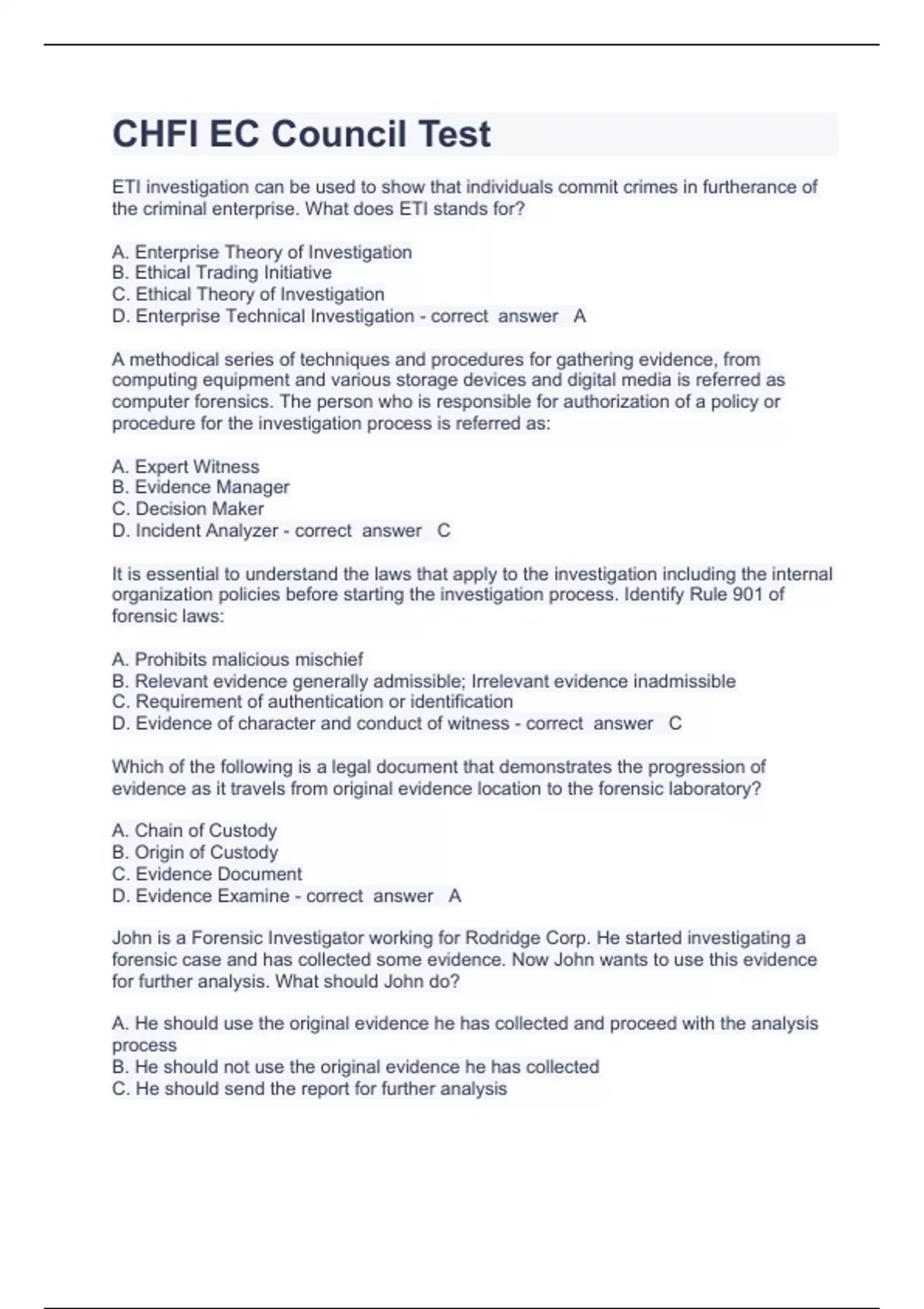 CHFI EC Council Test

ETI investigation can be used to show that individuals commit crimes in furtherance of the criminal enterprise. What does ETI stands for?

A. Enterprise Theory of Investigation
B. Ethical Trading Initiative
C. Ethical Theory of Investigation
D. Enterprise Technical Investigation - correct answer A

A methodical series of techniques and procedures for gathering evidence, from computing equipment and various storage devices and digital media is referred as computer forensics. The person who is responsible for authorization of a policy or procedure for the investigation process is referred as:

A. Expert Witness
B. Evidence Manager
C. Decision Maker
D. Incident Analyzer - correct answer C

It is essential to understand the laws that apply to the investigation including the internal organization policies before starting the investigation process. Identify Rule 901 of forensic laws:

A. Prohibits malicious mischief
B. Relevant evidence generally admissible; Irrelevant evidence inadmissible
C. Requirement of authentication or identification
D. Evidence of character and conduct of witness - correct answer C

Which of the following is a legal document that demonstrates the progression of evidence as it travels from original evidence location to the forensic laboratory?

A. Chain of Custody
B. Origin of Custody
C. Evidence Document
D. Evidence Examine - correct answer A

John is a Forensic Investigator working for Rodridge Corp. He started investigating a forensic case and has collected some evidence. Now John wants to use this evidence for further analysis. What should John do?

A. He should use the original evidence he has collected and proceed with the analysis process
B. He should not use the original evidence he has collected
C. He should send the report for further analysis